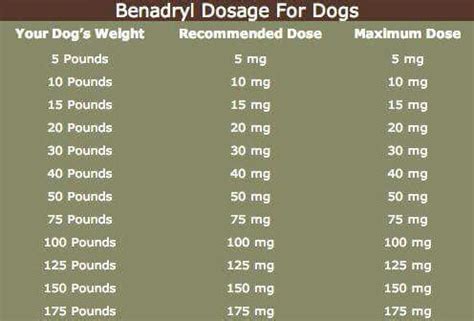 Benadryl Dosage For Dogs

| Your Dog's Weight | Recommended Dose | Maximum Dose |
|---|---|---|
| 5 Pounds | 5 mg | 5 mg |
| 10 Pounds | 10 mg | 10 mg |
| 15 Pounds | 15 mg | 15 mg |
| 20 Pounds | 20 mg | 20 mg |
| 30 Pounds | 30 mg | 30 mg |
| 40 Pounds | 40 mg | 40 mg |
| 50 Pounds | 50 mg | 50 mg |
| 75 Pounds | 75 mg | 75 mg |
| 100 Pounds | 100 mg | 100 mg |
| 125 Pounds | 125 mg | 125 mg |
| 150 Pounds | 150 mg | 150 mg |
| 175 Pounds | 175 mg | 175 mg |